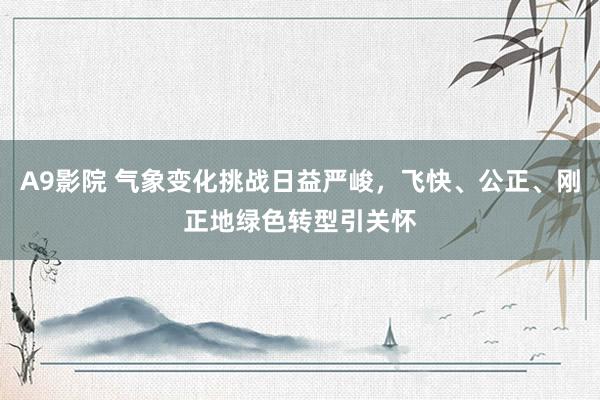 A9影院 气象变化挑战日益严峻，飞快、公正、刚正地绿色转型引关怀